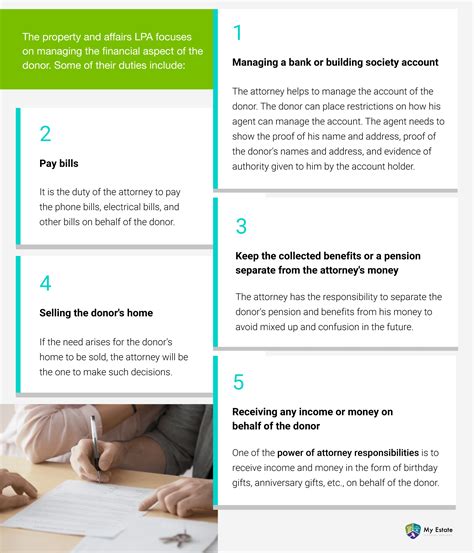 The property and affairs LPA focuses on managing the financial aspect of the donor. Some of their duties include:

1

Managing a bank or building society account

The attorney helps to manage the account of the donor. The donor can place restrictions on how his agent can manage the account. The agent needs to show the proof of his name and address, proof of the donor's names and address, and evidence of authority given to him by the account holder.

2

Pay bills

It is the duty of the attorney to pay the phone bills, electrical bills, and other bills on behalf of the donor.

3

Keep the collected benefits or a pension separate from the attorney's money

The attorney has the responsibility to separate the donor's pension and benefits from his money to avoid mixed up and confusion in the future.

4

Selling the donor's home

If the need arises for the donor's home to be sold, the attorney will be the one to make such decisions.

5

Receiving any income or money on behalf of the donor

One of the power of attorney responsibilities is to receive income and money in the form of birthday gifts, anniversary gifts, etc., on behalf of the donor.

My Estate